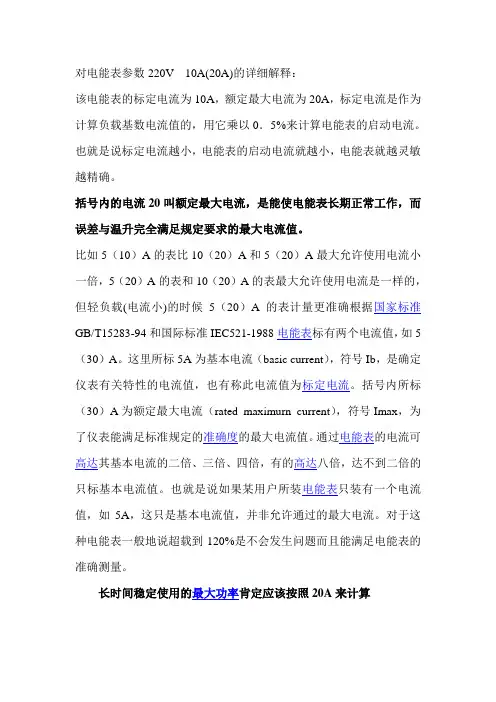 对电能表参数 220V　10A(20A)的详细解释：

该电能表的标定电流为 10A，额定最大电流为 20A，标定电流是作为计算负载基数电流值的，用它乘以 0．5%来计算电能表的启动电流。也就是说标定电流越小，电能表的启动电流就越小，电能表就越灵敏越精确。

括号内的电流 20 叫额定最大电流，是能使电能表长期正常工作，而误差与温升完全满足规定要求的最大电流值。

比如 5（10）A 的表比 10（20）A 和 5（20）A 最大允许使用电流小一倍，5（20）A 的表和 10（20）A 的表最大允许使用电流是一样的，但轻负载(电流小)的时候 5（20）A 的表计量更准确根据国家标准 GB/T15283-94 和国际标准 IEC521-1988 电能表标有两个电流值，如 5（30）A。这里所标 5A 为基本电流（basic current），符号 Ib，是确定仪表有关特性的电流值，也有称此电流值为标定电流。括号内所标（30）A 为额定最大电流（rated maximurn current），符号 Imax，为了仪表能满足标准规定的准确度的最大电流值。通过电能表的电流可高达其基本电流的二倍、三倍、四倍，有的高达八倍，达不到二倍的只标基本电流值。也就是说如果某用户所装电能表只装有一个电流值，如 5A，这只是基本电流值，并非允许通过的最大电流。对于这种电能表一般地说超载到 120%是不会发生问题而且能满足电能表的准确测量。

长时间稳定使用的最大功率肯定应该按照 20A 来计算